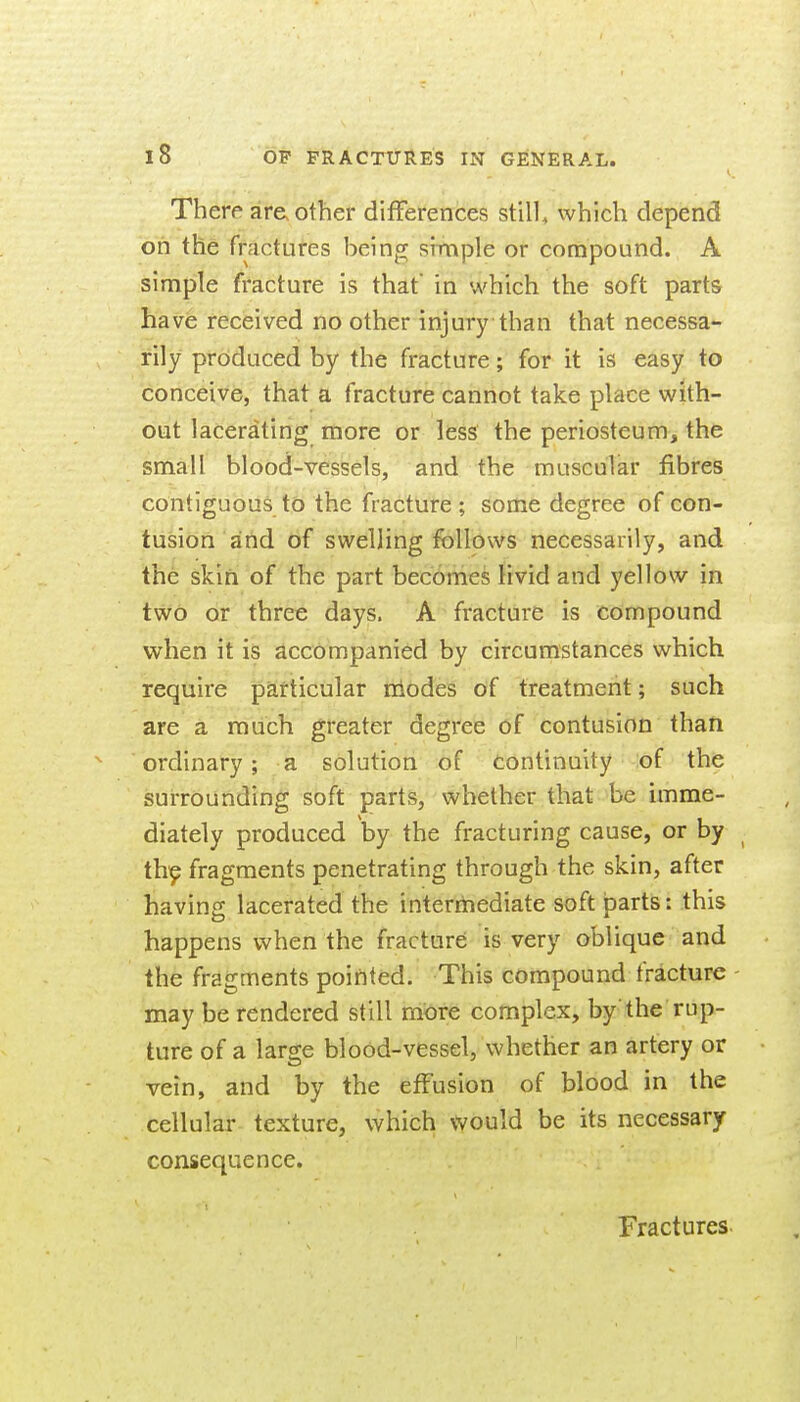 18 OF FRACTURES IN GENERAL.

There are other differences still, which depend on the fractures being simple or compound. A simple fracture is that in which the soft parts have received no other injury than that necessarily produced by the fracture; for it is easy to conceive, that a fracture cannot take place without lacerating more or less the periosteum, the small blood-vessels, and the muscular fibres contiguous to the fracture; some degree of contusion and of swelling follows necessarily, and the skin of the part becomes livid and yellow in two or three days. A fracture is compound when it is accompanied by circumstances which require particular modes of treatment; such are a much greater degree of contusion than ordinary; a solution of continuity of the surrounding soft parts, whether that be immediately produced by the fracturing cause, or by the fragments penetrating through the skin, after having lacerated the intermediate soft parts: this happens when the fracture is very oblique and the fragments pointed. This compound fracture may be rendered still more complex, by the rupture of a large blood-vessel, whether an artery or vein, and by the effusion of blood in the cellular texture, which would be its necessary consequence.

Fractures